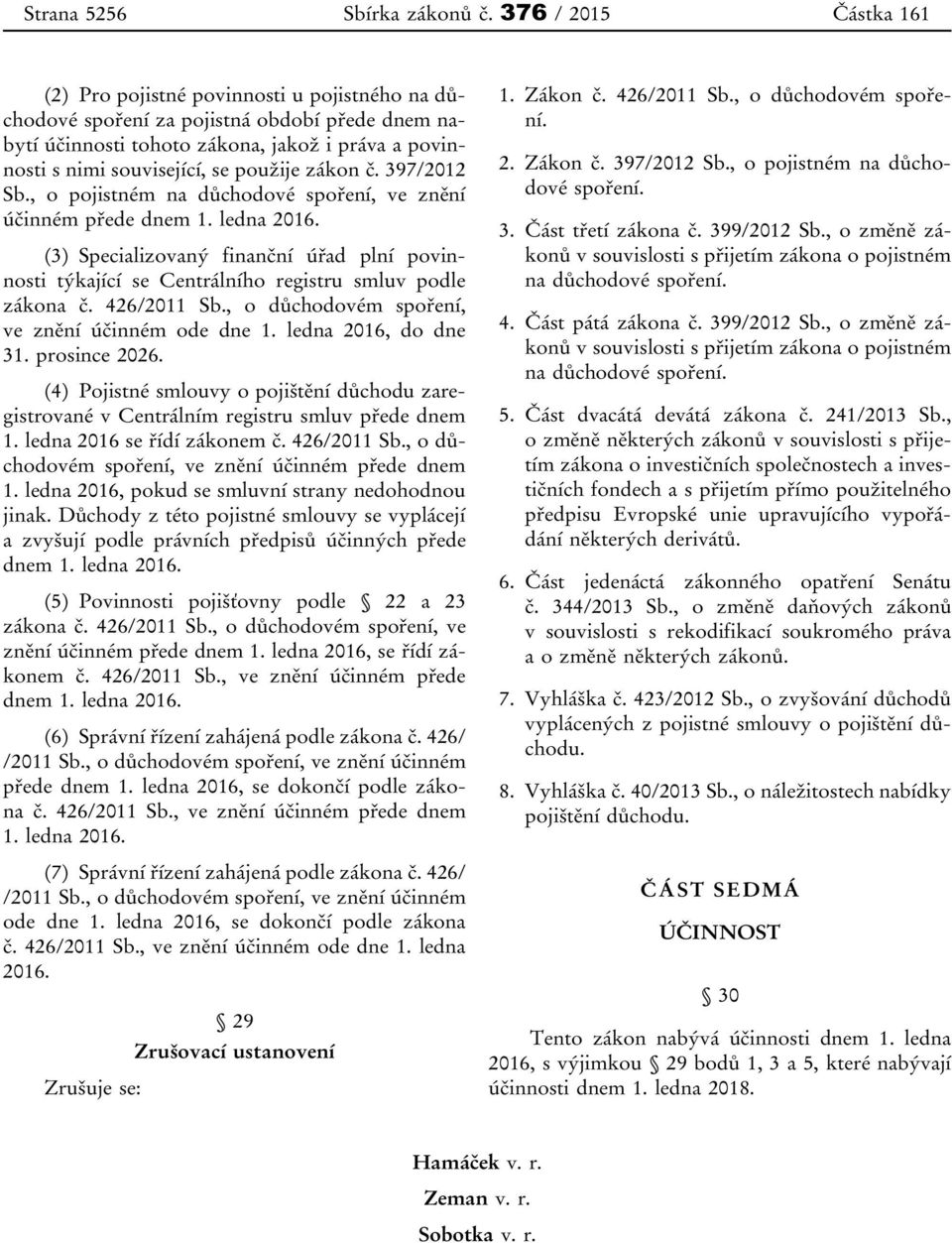 Strana 5256 Sbírka zákonů č. 376 / 2015 Částka 161

(2) Pro pojistné povinnosti u pojistného na důchodové spoření za pojistná období přede dnem nabytí účinnosti tohoto zákona, jakož i práva a povinnosti s nimi související, se použije zákon č. 397/2012 Sb., o pojistném na důchodové spoření, ve znění účinném přede dnem 1. ledna 2016.

(3) Specializovaný finanční úřad plní povinnosti týkající se Centrálního registru smluv podle zákona č. 426/2011 Sb., o důchodovém spoření, ve znění účinném ode dne 1. ledna 2016, do dne 31. prosince 2026.

(4) Pojistné smlouvy o pojištění důchodu zaregistrované v Centrálním registru smluv přede dnem 1. ledna 2016 se řídí zákonem č. 426/2011 Sb., o důchodovém spoření, ve znění účinném přede dnem 1. ledna 2016, pokud se smluvní strany nedohodnou jinak. Důchody z této pojistné smlouvy se vyplácejí a zvyšují podle právních předpisů účinných přede dnem 1. ledna 2016.

(5) Povinnosti pojišťovny podle § 22 a 23 zákona č. 426/2011 Sb., o důchodovém spoření, ve znění účinném přede dnem 1. ledna 2016, se řídí zákonem č. 426/2011 Sb., ve znění účinném přede dnem 1. ledna 2016.

(6) Správní řízení zahájená podle zákona č. 426/ /2011 Sb., o důchodovém spoření, ve znění účinném přede dnem 1. ledna 2016, se dokončí podle zákona č. 426/2011 Sb., ve znění účinném přede dnem 1. ledna 2016.

(7) Správní řízení zahájená podle zákona č. 426/ /2011 Sb., o důchodovém spoření, ve znění účinném ode dne 1. ledna 2016, se dokončí podle zákona č. 426/2011 Sb., ve znění účinném ode dne 1. ledna 2016.

§ 29
Zrušovací ustanovení

Zrušuje se:

1. Zákon č. 426/2011 Sb., o důchodovém spoření.

2. Zákon č. 397/2012 Sb., o pojistném na důchodové spoření.

3. Část třetí zákona č. 399/2012 Sb., o změně zákonů v souvislosti s přijetím zákona o pojistném na důchodové spoření.

4. Část pátá zákona č. 399/2012 Sb., o změně zákonů v souvislosti s přijetím zákona o pojistném na důchodové spoření.

5. Část dvacátá devátá zákona č. 241/2013 Sb., o změně některých zákonů v souvislosti s přijetím zákona o investičních společnostech a investičních fondech a s přijetím přímo použitelného předpisu Evropské unie upravujícího vypořádání některých derivátů.

6. Část jedenáctá zákonného opatření Senátu č. 344/2013 Sb., o změně daňových zákonů v souvislosti s rekodifikací soukromého práva a o změně některých zákonů.

7. Vyhláška č. 423/2012 Sb., o zvyšování důchodů vyplácených z pojistné smlouvy o pojištění důchodu.

8. Vyhláška č. 40/2013 Sb., o náležitostech nabídky pojištění důchodu.

ČÁST SEDMÁ
ÚČINNOST

§ 30

Tento zákon nabývá účinnosti dnem 1. ledna 2016, s výjimkou § 29 bodů 1, 3 a 5, které nabývají účinnosti dnem 1. ledna 2018.

Hamáček v. r.

Zeman v. r.

Sobotka v. r.